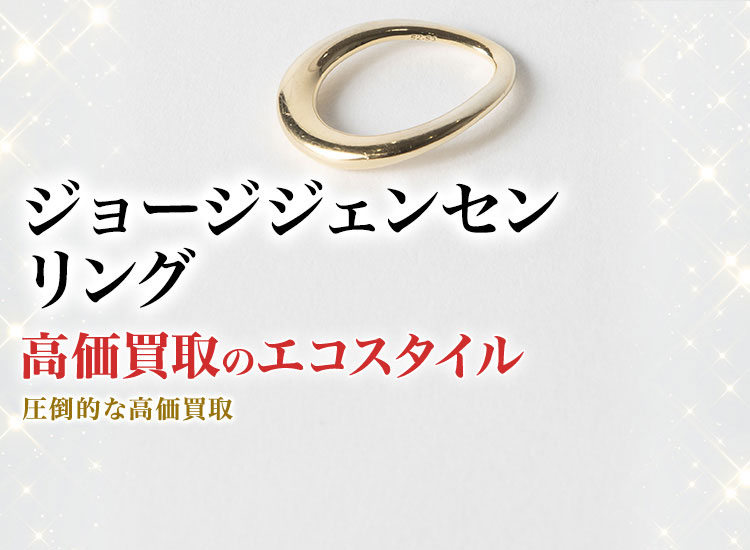 ジョージジェンセン
リング

高価買取のエコスタイル

圧倒的な高価買取